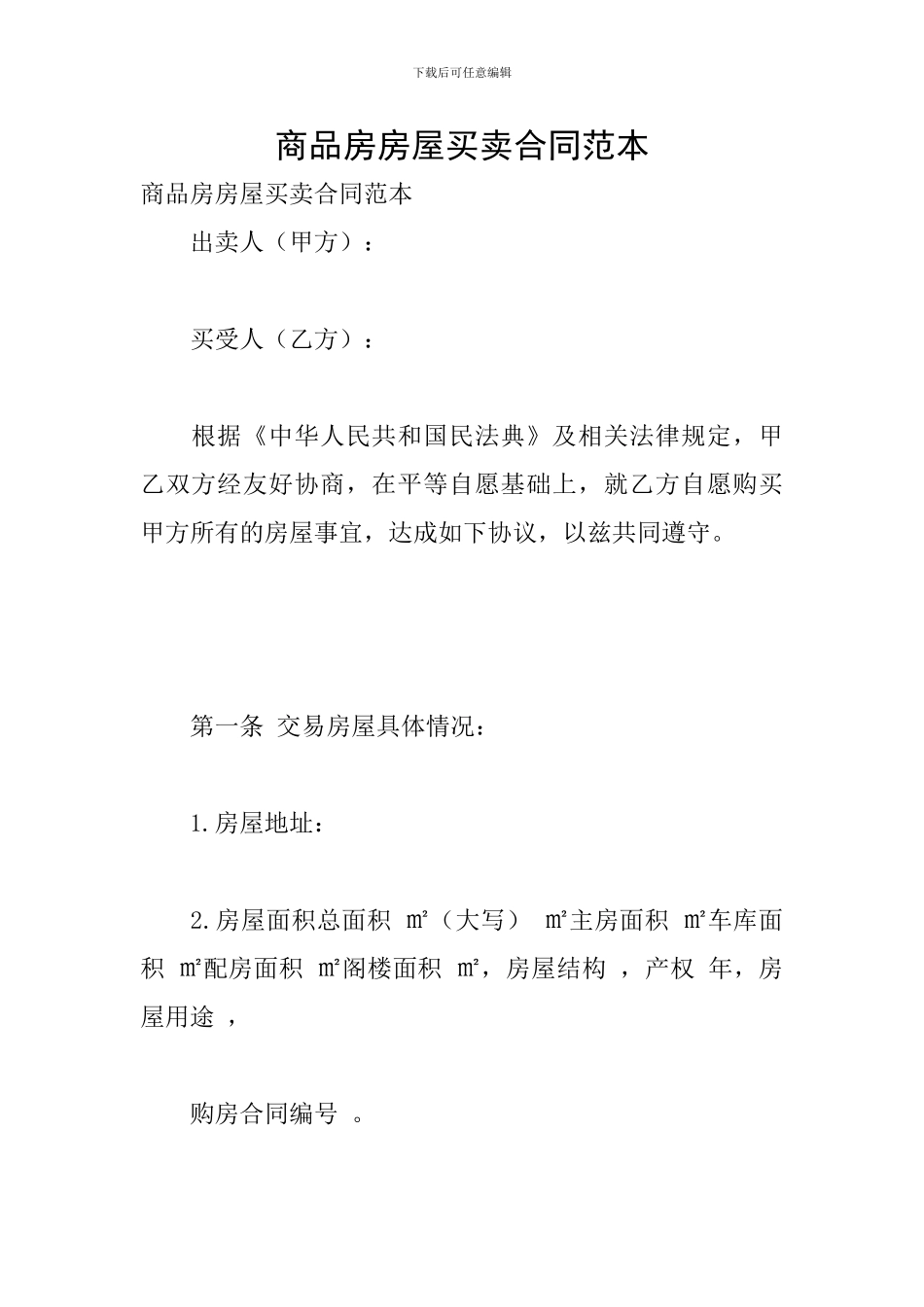 下载后可任意编辑

商品房房屋买卖合同范本

商品房房屋买卖合同范本

出卖人（甲方）：

买受人（乙方）：

根据《中华人民共和国民法典》及相关法律规定，甲乙双方经友好协商，在平等自愿基础上，就乙方自愿购买甲方所有的房屋事宜，达成如下协议，以兹共同遵守。

第一条 交易房屋具体情况：

1.房屋地址：

2.房屋面积总面积 ㎡（大写） ㎡主房面积 ㎡车库面积 ㎡配房面积 ㎡阁楼面积 ㎡，房屋结构 ，产权 年，房屋用途 ，

购房合同编号 。